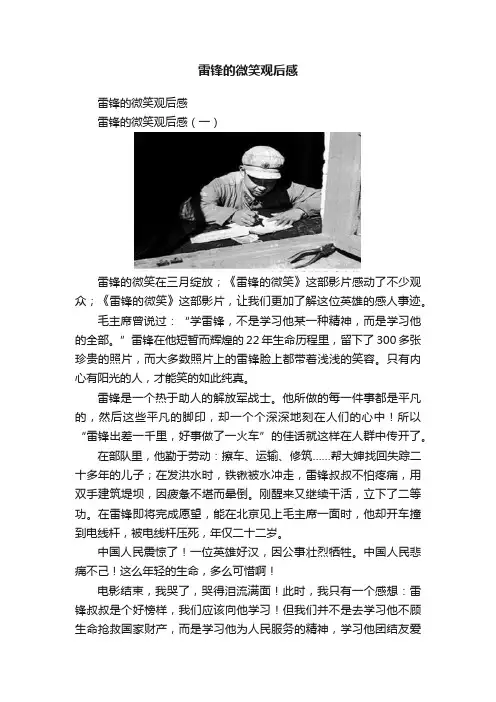 雷锋的微笑观后感

雷锋的微笑观后感

雷锋的微笑观后感（一）

雷锋的微笑在三月绽放；《雷锋的微笑》这部影片感动了不少观众；《雷锋的微笑》这部影片，让我们更加了解这位英雄的感人事迹。

毛主席曾说过：“学雷锋，不是学习他某一种精神，而是学习他的全部。”雷锋在他短暂而辉煌的22年生命历程里，留下了300多张珍贵的照片，而大多数照片上的雷锋脸上都带着浅浅的笑容。只有内心有阳光的人，才能笑的如此纯真。

雷锋是一个热于助人的解放军战士。他所做的每一件事都是平凡的，然后这些平凡的脚印，却一个个深深地刻在人们的心中！所以“雷锋出差一千里，好事做了一火车”的佳话就这样在人群中传开了。

在部队里，他勤于劳动：擦车、运输、修筑……帮大婶找回失踪二十多年的儿子；在发洪水时，铁锹被水冲走，雷锋叔叔不怕疼痛，用双手建筑堤坝，因疲惫不堪而晕倒。刚醒来又继续干活，立下了二等功。在雷锋即将完成愿望，能在北京见上毛主席一面时，他却开车撞到电线杆，被电线杆压死，年仅二十二岁。

中国人民震惊了！一位英雄好汉，因公事壮烈牺牲。中国人民悲痛不已！这么年轻的生命，多么可惜啊！

电影结束，我哭了，哭得泪流满面！此时，我只有一个感想：雷锋叔叔是个好榜样，我们应该向他学习！但我们并不是去学习他不顾生命抢救国家财产，而是学习他为人民服务的精神，学习他团结友爱